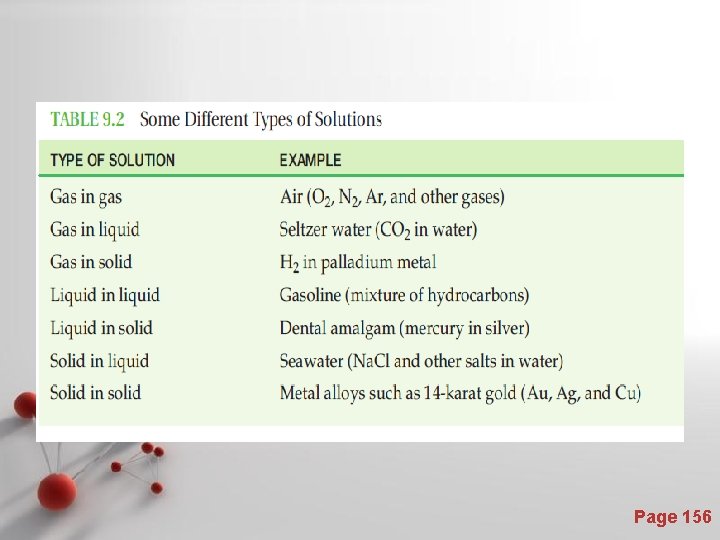 TABLE 9.2 Some Different Types of Solutions

| TYPE OF SOLUTION | EXAMPLE |
|---|---|
| Gas in gas | Air ($O_2$, $N_2$, Ar, and other gases) |
| Gas in liquid | Seltzer water ($CO_2$ in water) |
| Gas in solid | $H_2$ in palladium metal |
| Liquid in liquid | Gasoline (mixture of hydrocarbons) |
| Liquid in solid | Dental amalgam (mercury in silver) |
| Solid in liquid | Seawater (NaCl and other salts in water) |
| Solid in solid | Metal alloys such as 14-karat gold (Au, Ag, and Cu) |

Page 156